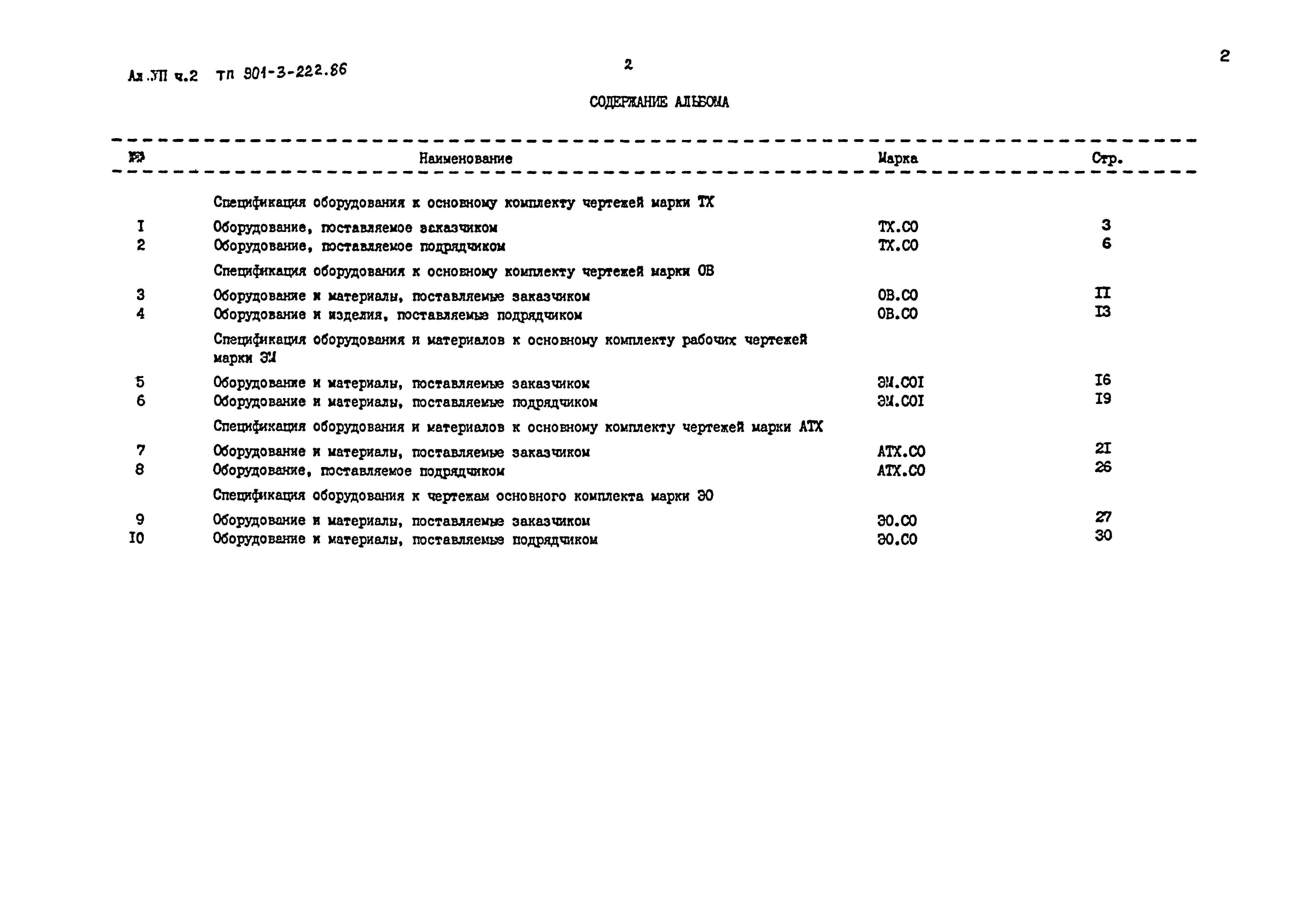 Ал.УП ч.2 ТП 901-3-222.86

2

2

СОДЕРЖАНИЕ АЛЬБОМА

| №№ | Наименование | Марка | Стр. |
|---|---|---|---|
| | Спецификация оборудования к основному комплекту чертежей марки ТХ | | |
| I | Оборудование, поставляемое заказчиком | ТХ.СО | 3 |
| 2 | Оборудование, поставляемое подрядчиком | ТХ.СО | 6 |
| | Спецификация оборудования к основному комплекту чертежей марки ОВ | | |
| 3 | Оборудование и материалы, поставляемые заказчиком | ОВ.СО | II |
| 4 | Оборудование и изделия, поставляемые подрядчиком | ОВ.СО | I3 |
| | Спецификация оборудования и материалов к основному комплекту рабочих чертежей марки ЭМ | | |
| 5 | Оборудование и материалы, поставляемые заказчиком | ЭМ.СОI | I6 |
| 6 | Оборудование и материалы, поставляемые подрядчиком | ЭМ.СОI | I9 |
| | Спецификация оборудования и материалов к основному комплекту чертежей марки АТХ | | |
| 7 | Оборудование и материалы, поставляемые заказчиком | АТХ.СО | 2I |
| 8 | Оборудование, поставляемое подрядчиком | АТХ.СО | 26 |
| | Спецификация оборудования к чертежам основного комплекта марки ЭО | | |
| 9 | Оборудование и материалы, поставляемые заказчиком | ЭО.СО | 27 |
| I0 | Оборудование и материалы, поставляемые подрядчиком | ЭО.СО | 30 |